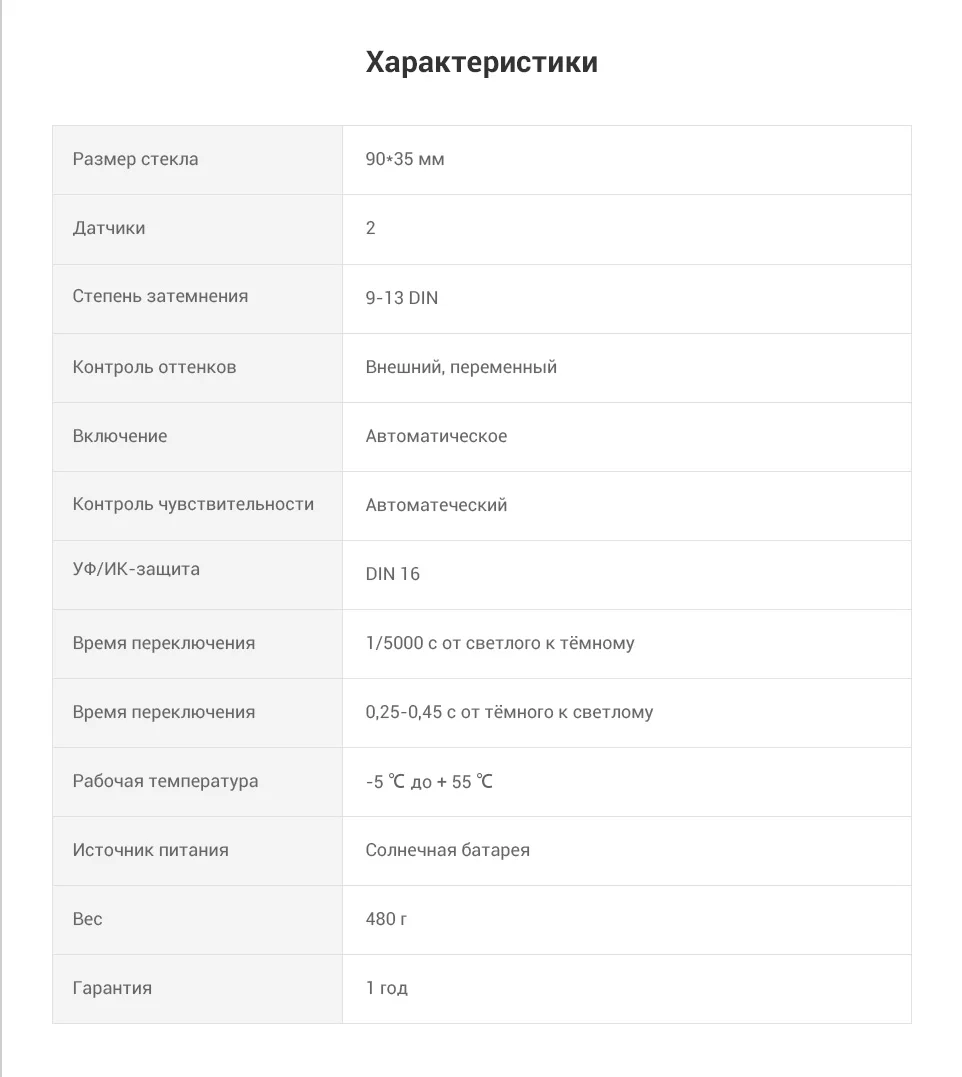 Характеристики

| Размер стекла | 90*35 мм |
|---|---|
| Датчики | 2 |
| Степень затемнения | 9-13 DIN |
| Контроль оттенков | Внешний, переменный |
| Включение | Автоматическое |
| Контроль чувствительности | Автоматеческий |
| УФ/ИК-защита | DIN 16 |
| Время переключения | 1/5000 с от светлого к тёмному |
| Время переключения | 0,25-0,45 с от тёмного к светлому |
| Рабочая температура | -5 ℃ до + 55 ℃ |
| Источник питания | Солнечная батарея |
| Вес | 480 г |
| Гарантия | 1 год |